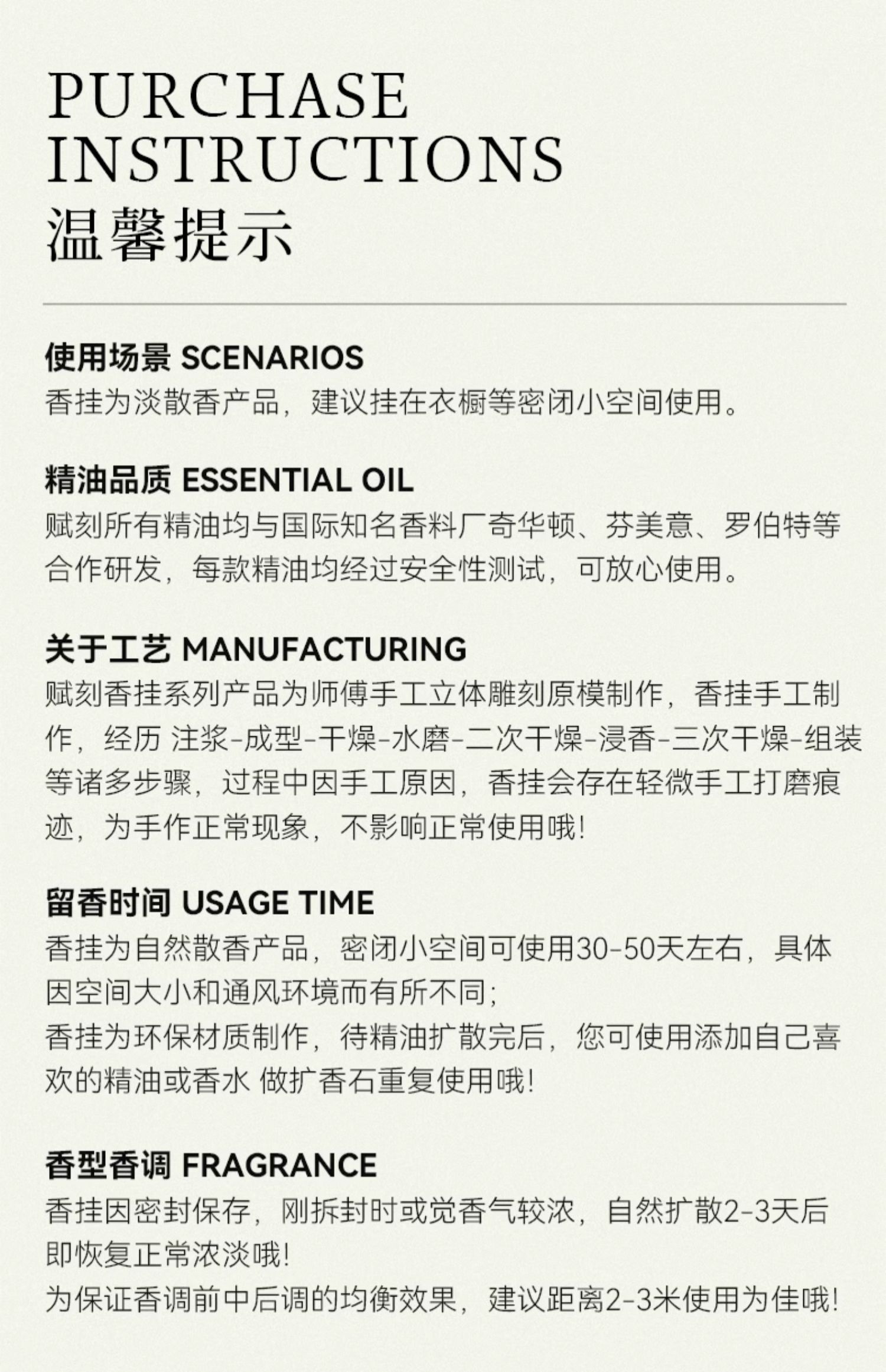 PURCHASE INSTRUCTIONS
温馨提示

使用场景 SCENARIOS
香挂为淡散香产品，建议挂在衣橱等密闭小空间使用。

精油品质 ESSENTIAL OIL
赋刻所有精油均与国际知名香料厂奇华顿、芬美意、罗伯特等合作研发，每款精油均经过安全性测试，可放心使用。

关于工艺 MANUFACTURING
赋刻香挂系列产品为师傅手工立体雕刻原模制作，香挂手工制作，经历 注浆-成型-干燥-水磨-二次干燥-浸香-三次干燥-组装等诸多步骤，过程中因手工原因，香挂会存在轻微手工打磨痕迹，为手作正常现象，不影响正常使用哦！

留香时间 USAGE TIME
香挂为自然散香产品，密闭小空间可使用30-50天左右，具体因空间大小和通风环境而有所不同；
香挂为环保材质制作，待精油扩散完后，您可使用添加自己喜欢的精油或香水 做扩香石重复使用哦！

香型香调 FRAGRANCE
香挂因密封保存，刚拆封时或觉香气较浓，自然扩散2-3天后即恢复正常浓淡哦！
为保证香调前中后调的均衡效果，建议距离2-3米使用为佳哦！